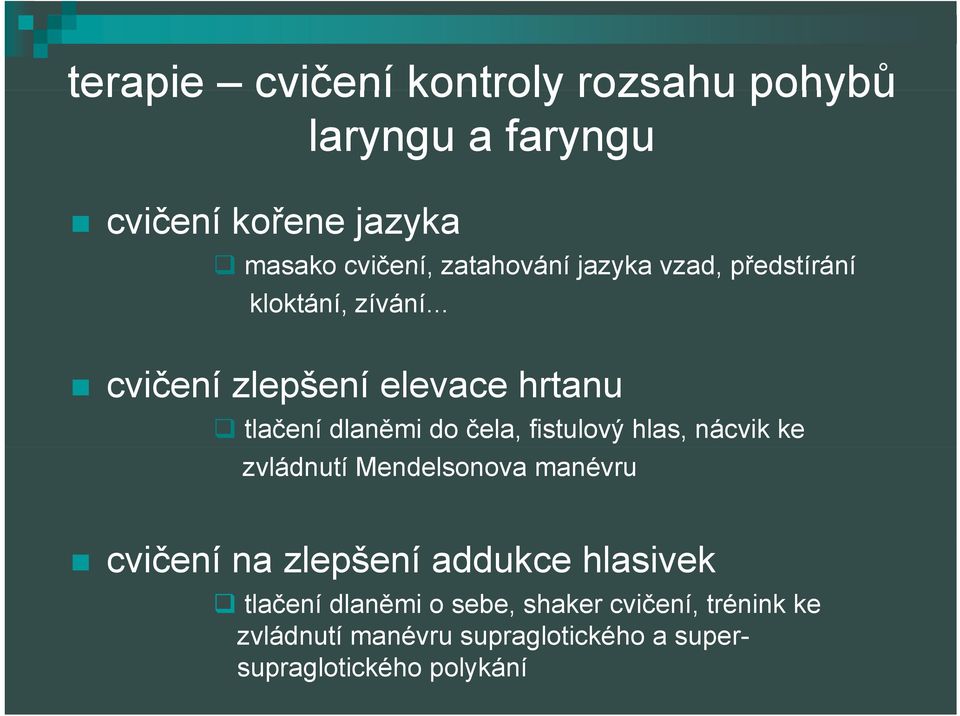 terapie – cvičení kontroly rozsahu pohybů laryngu a faryngu

cvičení kořene jazyka

masako cvičení, zatahování jazyka vzad, předstírání kloktání, zívání...

cvičení zlepšení elevace hrtanu

tlačení dlaněmi do čela, fistulový hlas, nácvik ke zvládnutí Mendelsonova manévru

cvičení na zlepšení addukce hlasivek

tlačení dlaněmi o sebe, shaker cvičení, trénink ke zvládnutí manévru supraglotického a super-supraglotického polykání